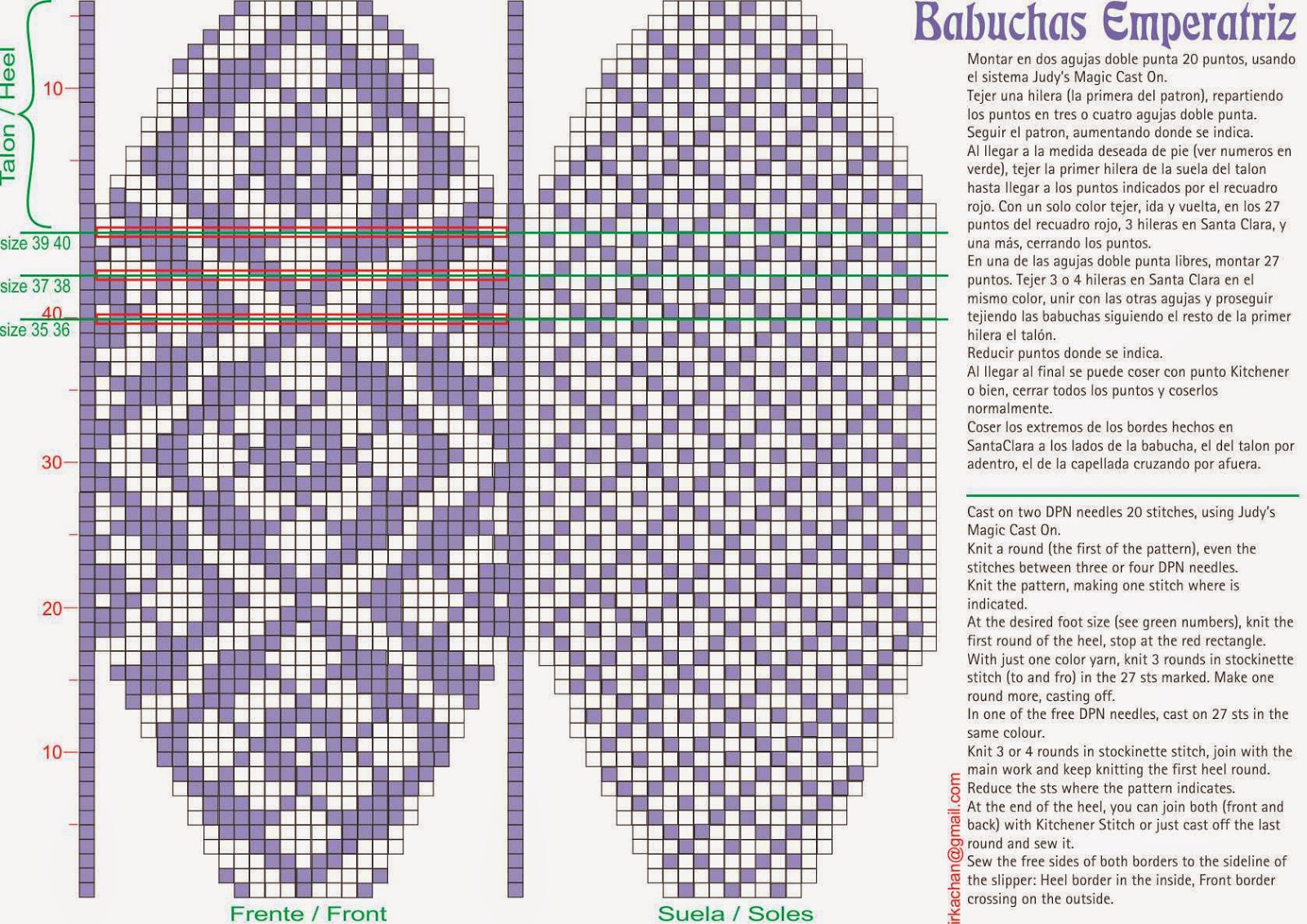 Talon / Heel

10

size 39 40

size 37 38

40

size 35 36

30

20

10

Frente / Front

Suela / Soles

Babuchas Emperatriz

Montar en dos agujas doble punta 20 puntos, usando el sistema Judy's Magic Cast On.
Tejer una hilera (la primera del patron), repartiendo los puntos en tres o cuatro agujas doble punta.
Seguir el patron, aumentando donde se indica.
Al llegar a la medida deseada de pie (ver numeros en verde), tejer la primer hilera de la suela del talon hasta llegar a los puntos indicados por el recuadro rojo. Con un solo color tejer, ida y vuelta, en los 27 puntos del recuadro rojo, 3 hileras en Santa Clara, y una más, cerrando los puntos.
En una de las agujas doble punta libres, montar 27 puntos. Tejer 3 o 4 hileras en Santa Clara en el mismo color, unir con las otras agujas y proseguir tejiendo las babuchas siguiendo el resto de la primer hilera el talón.
Reducir puntos donde se indica.
Al llegar al final se puede coser con punto Kitchener o bien, cerrar todos los puntos y coserlos normalmente.
Coser los extremos de los bordes hechos en SantaClara a los lados de la babucha, el del talon por adentro, el de la capellada cruzando por afuera.

Cast on two DPN needles 20 stitches, using Judy's Magic Cast On.
Knit a round (the first of the pattern), even the stitches between three or four DPN needles.
Knit the pattern, making one stitch where is indicated.
At the desired foot size (see green numbers), knit the first round of the heel, stop at the red rectangle.
With just one color yarn, knit 3 rounds in stockinette stitch (to and fro) in the 27 sts marked. Make one round more, casting off.
In one of the free DPN needles, cast on 27 sts in the same colour.
Knit 3 or 4 rounds in stockinette stitch, join with the main work and keep knitting the first heel round.
Reduce the sts where the pattern indicates.
At the end of the heel, you can join both (front and back) with Kitchener Stitch or just cast off the last round and sew it.
Sew the free sides of both borders to the sideline of the slipper: Heel border in the inside, Front border crossing on the outside.

irkachan@gmail.com